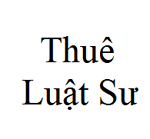 Thuê
Luật Sư